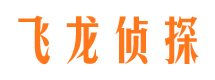 飞龙侦探